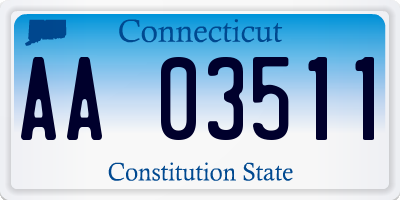 Connecticut

AA 03511

Constitution State